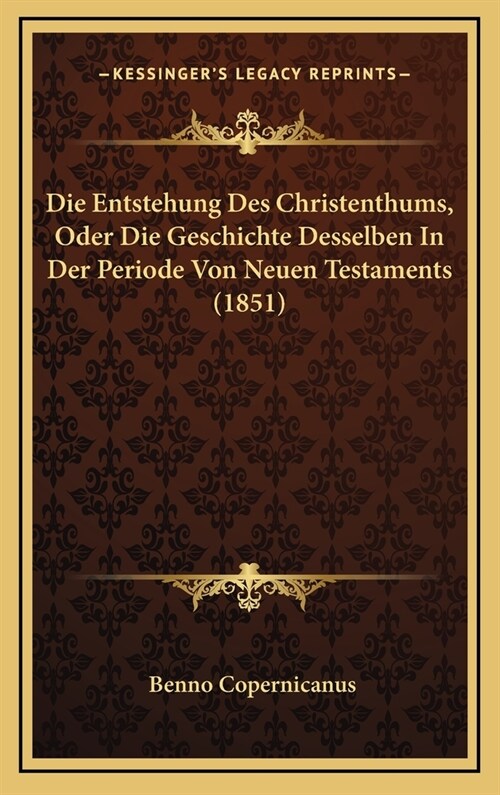 —KESSINGER'S LEGACY REPRINTS—

Die Entstehung Des Christenthums, Oder Die Geschichte Desselben In Der Periode Von Neuen Testaments (1851)

Benno Copernicanus